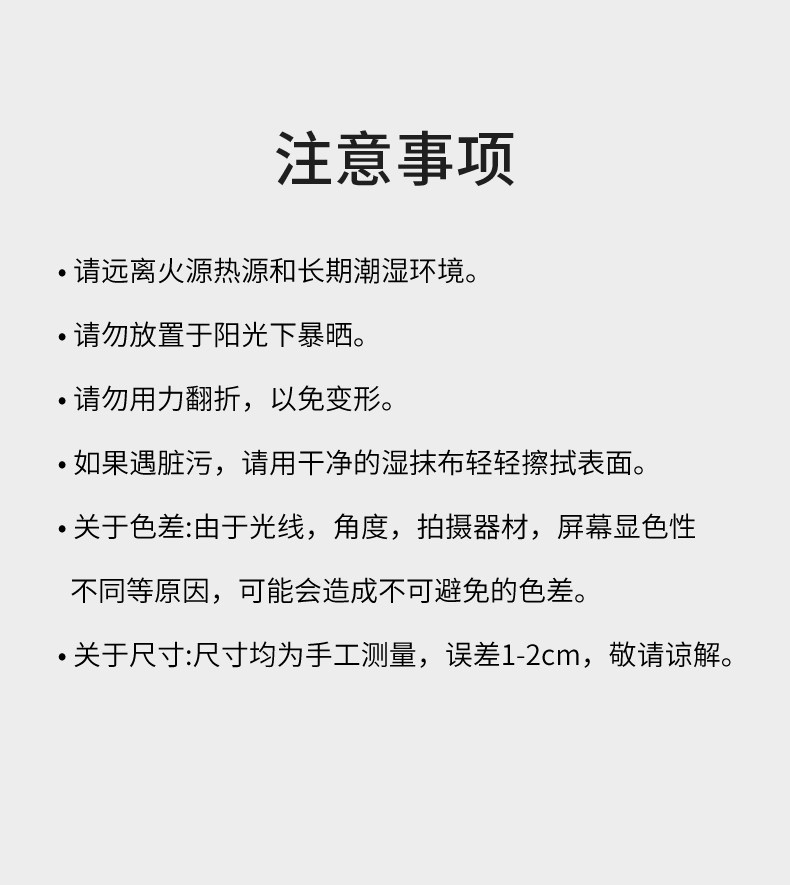 注意事项

• 请远离火源热源和长期潮湿环境。

• 请勿放置于阳光下暴晒。

• 请勿用力翻折，以免变形。

• 如果遇脏污，请用干净的湿抹布轻轻擦拭表面。

• 关于色差:由于光线，角度，拍摄器材，屏幕显色性不同等原因，可能会造成不可避免的色差。

• 关于尺寸:尺寸均为手工测量，误差1-2cm，敬请谅解。